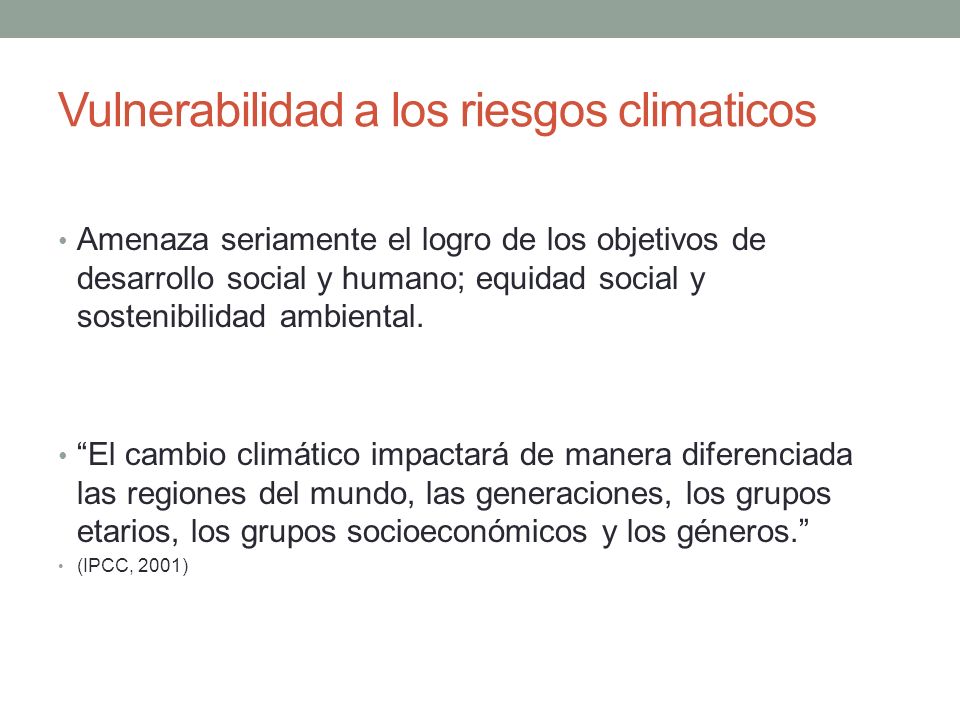 Vulnerabilidad a los riesgos climaticos

• Amenaza seriamente el logro de los objetivos de desarrollo social y humano; equidad social y sostenibilidad ambiental.

• “El cambio climático impactará de manera diferenciada las regiones del mundo, las generaciones, los grupos etarios, los grupos socioeconómicos y los géneros.”

• (IPCC, 2001)